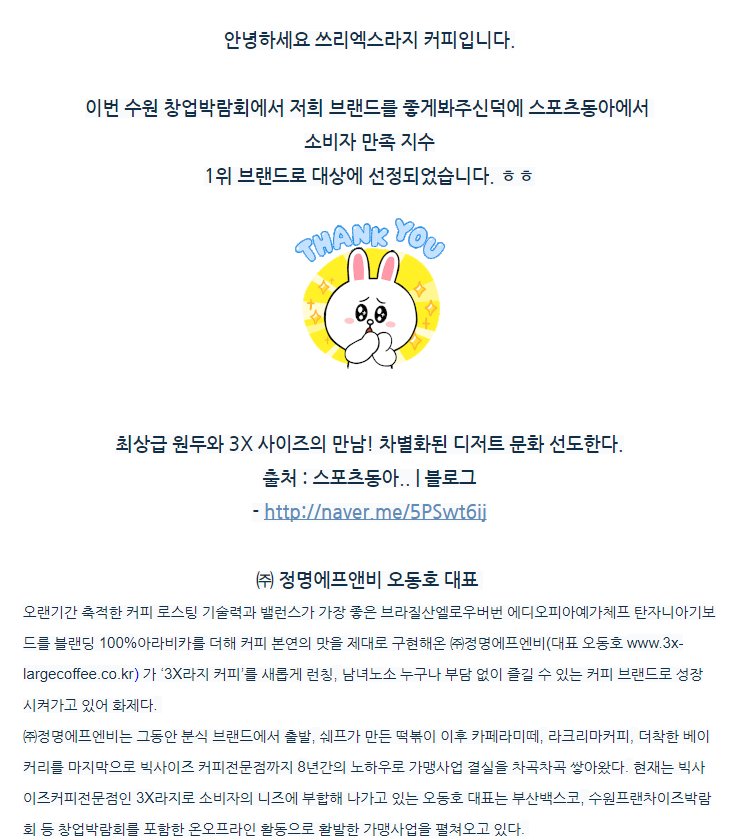 안녕하세요 쓰리엑스라지 커피입니다.

이번 수원 창업박람회에서 저희 브랜드를 좋게봐주신덕에 스포츠동아에서
소비자 만족 지수
1위 브랜드로 대상에 선정되었습니다. ㅎㅎ

THANK YOU

최상급 원두와 3X 사이즈의 만남! 차별화된 디저트 문화 선도한다.
출처 : 스포츠동아.. | 블로그
- http://naver.me/5PSwt6ij

㈜ 정명에프앤비 오동호 대표

오랜기간 축적한 커피 로스팅 기술력과 밸런스가 가장 좋은 브라질산엘로우버번 에디오피아예가체프 탄자니아기보드를 블랜딩 100%아라비카를 더해 커피 본연의 맛을 제대로 구현해온 ㈜정명에프엔비(대표 오동호 www.3x-largecoffee.co.kr) 가 '3X라지 커피'를 새롭게 런칭, 남녀노소 누구나 부담 없이 즐길 수 있는 커피 브랜드로 성장시켜가고 있어 화제다.

㈜정명에프엔비는 그동안 분식 브랜드에서 출발, 쉐프가 만든 떡볶이 이후 카페라미떼, 라크리마커피, 더착한 베이커리를 마지막으로 빅사이즈 커피전문점까지 8년간의 노하우로 가맹사업 결실을 차곡차곡 쌓아왔다. 현재는 빅사이즈커피전문점인 3X라지로 소비자의 니즈에 부합해 나가고 있는 오동호 대표는 부산백스코, 수원프랜차이즈박람회 등 창업박람회를 포함한 온오프라인 활동으로 활발한 가맹사업을 펼쳐오고 있다.